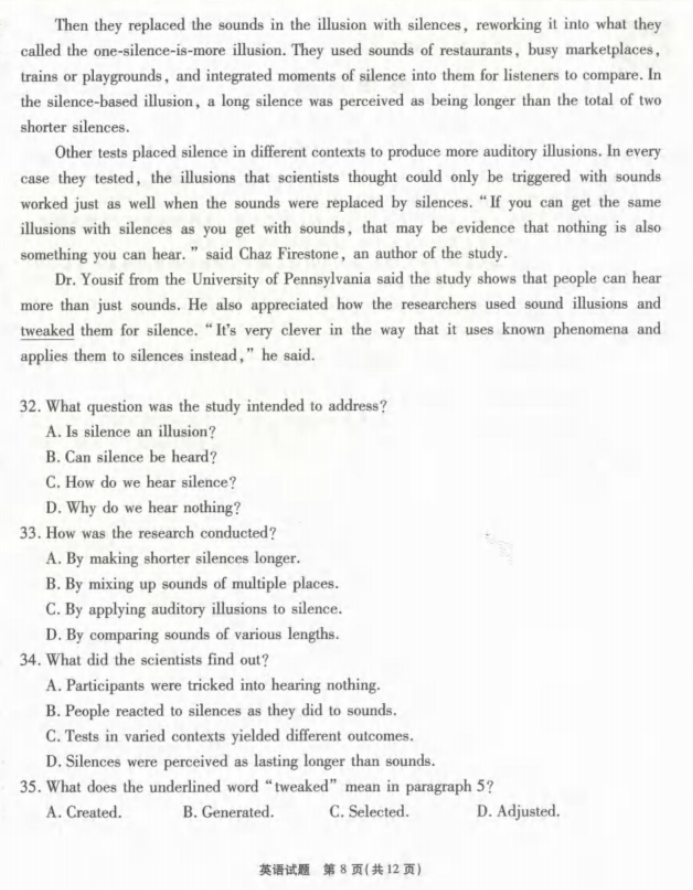 Then they replaced the sounds in the illusion with silences, reworking it into what they called the one-silence-is-more illusion. They used sounds of restaurants, busy marketplaces, trains or playgrounds, and integrated moments of silence into them for listeners to compare. In the silence-based illusion, a long silence was perceived as being longer than the total of two shorter silences.

Other tests placed silence in different contexts to produce more auditory illusions. In every case they tested, the illusions that scientists thought could only be triggered with sounds worked just as well when the sounds were replaced by silences. "If you can get the same illusions with silences as you get with sounds, that may be evidence that nothing is also something you can hear." said Chaz Firestone, an author of the study.

Dr. Yousif from the University of Pennsylvania said the study shows that people can hear more than just sounds. He also appreciated how the researchers used sound illusions and tweaked them for silence. "It's very clever in the way that it uses known phenomena and applies them to silences instead," he said.

32. What question was the study intended to address?
A. Is silence an illusion?
B. Can silence be heard?
C. How do we hear silence?
D. Why do we hear nothing?
33. How was the research conducted?
A. By making shorter silences longer.
B. By mixing up sounds of multiple places.
C. By applying auditory illusions to silence.
D. By comparing sounds of various lengths.
34. What did the scientists find out?
A. Participants were tricked into hearing nothing.
B. People reacted to silences as they did to sounds.
C. Tests in varied contexts yielded different outcomes.
D. Silences were perceived as lasting longer than sounds.
35. What does the underlined word "tweaked" mean in paragraph 5?
A. Created.
B. Generated.
C. Selected.
D. Adjusted.

英语试题 第 8 页(共 12 页)